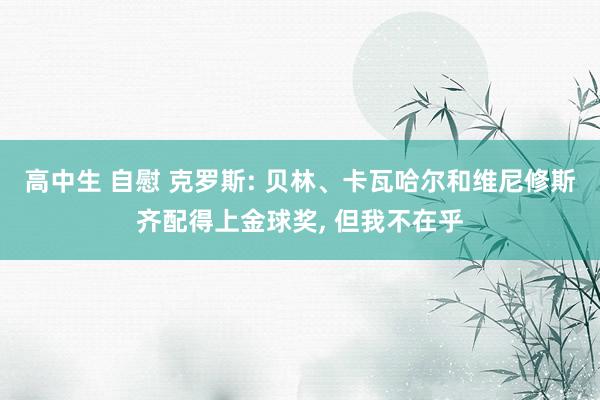 高中生 自慰 克罗斯: 贝林、卡瓦哈尔和维尼修斯齐配得上金球奖, 但我不在乎